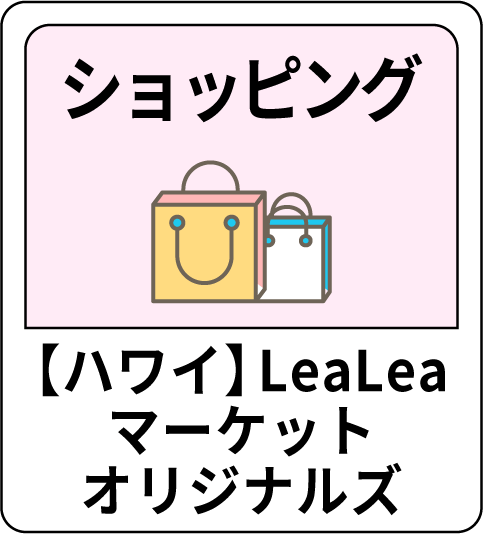 ショッピング

【ハワイ】LeaLea
マーケット
オリジナルズ